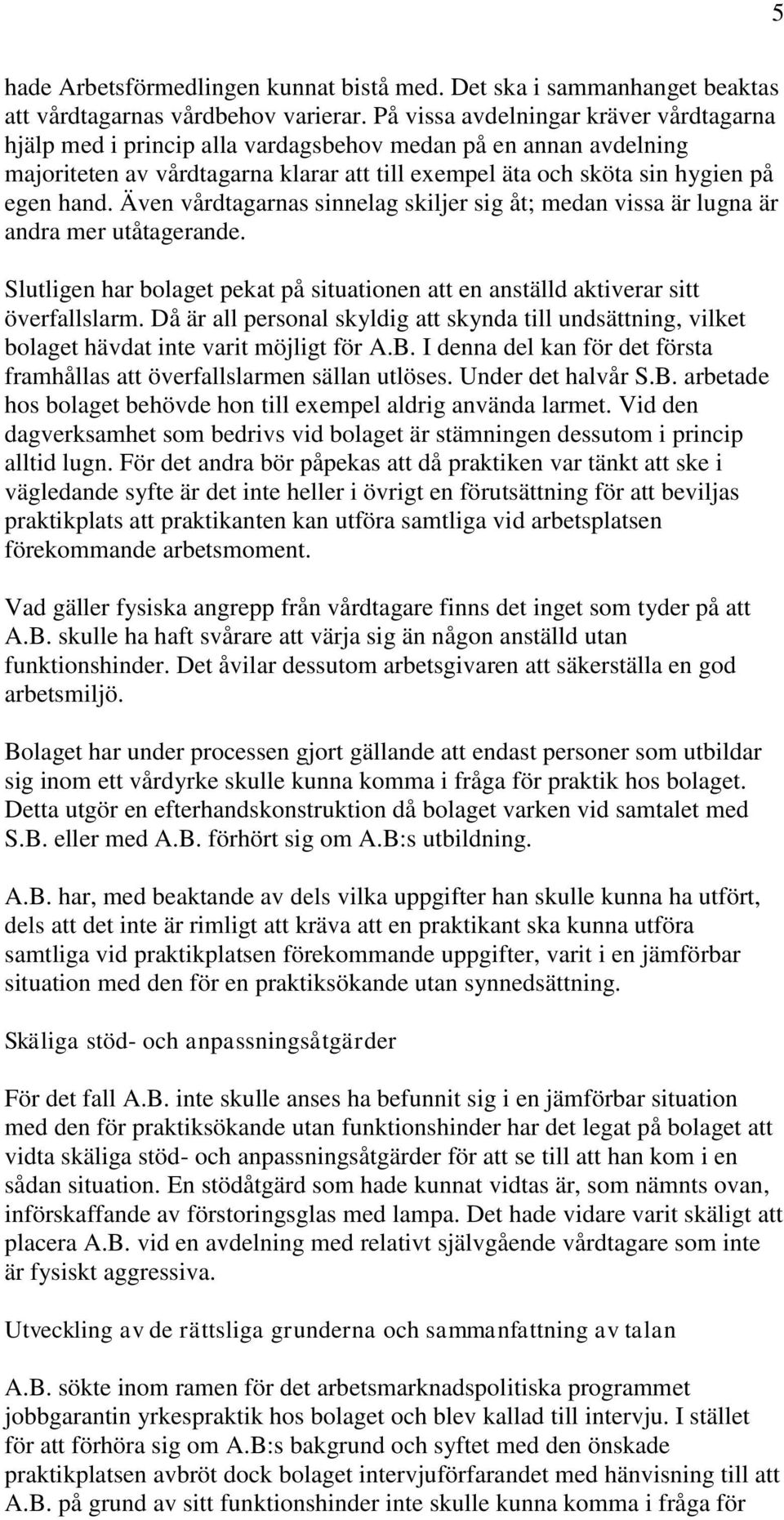 5

hade Arbetsförmedlingen kunnat bistå med. Det ska i sammanhanget beaktas att vårdtagarnas vårdbehov varierar. På vissa avdelningar kräver vårdtagarna hjälp med i princip alla vardagsbehov medan på en annan avdelning majoriteten av vårdtagarna klarar att till exempel äta och sköta sin hygien på egen hand. Även vårdtagarnas sinnelag skiljer sig åt; medan vissa är lugna är andra mer utåtagerande.

Slutligen har bolaget pekat på situationen att en anställd aktiverar sitt överfallslarm. Då är all personal skyldig att skynda till undsättning, vilket bolaget hävdat inte varit möjligt för A.B. I denna del kan för det första framhållas att överfallslarmen sällan utlöses. Under det halvår S.B. arbetade hos bolaget behövde hon till exempel aldrig använda larmet. Vid den dagverksamhet som bedrivs vid bolaget är stämningen dessutom i princip alltid lugn. För det andra bör påpekas att då praktiken var tänkt att ske i vägledande syfte är det inte heller i övrigt en förutsättning för att beviljas praktikplats att praktikanten kan utföra samtliga vid arbetsplatsen förekommande arbetsmoment.

Vad gäller fysiska angrepp från vårdtagare finns det inget som tyder på att A.B. skulle ha haft svårare att värja sig än någon anställd utan funktionshinder. Det åvilar dessutom arbetsgivaren att säkerställa en god arbetsmiljö.

Bolaget har under processen gjort gällande att endast personer som utbildar sig inom ett vårdyrke skulle kunna komma i fråga för praktik hos bolaget. Detta utgör en efterhandskonstruktion då bolaget varken vid samtalet med S.B. eller med A.B. förhört sig om A.B:s utbildning.

A.B. har, med beaktande av dels vilka uppgifter han skulle kunna ha utfört, dels att det inte är rimligt att kräva att en praktikant ska kunna utföra samtliga vid praktikplatsen förekommande uppgifter, varit i en jämförbar situation med den för en praktiksökande utan synnedsättning.

Skäliga stöd- och anpassningsåtgärder

För det fall A.B. inte skulle anses ha befunnit sig i en jämförbar situation med den för praktiksökande utan funktionshinder har det legat på bolaget att vidta skäliga stöd- och anpassningsåtgärder för att se till att han kom i en sådan situation. En stödåtgärd som hade kunnat vidtas är, som nämnts ovan, införskaffande av förstoringsglas med lampa. Det hade vidare varit skäligt att placera A.B. vid en avdelning med relativt självgående vårdtagare som inte är fysiskt aggressiva.

Utveckling av de rättsliga grunderna och sammanfattning av talan

A.B. sökte inom ramen för det arbetsmarknadspolitiska programmet jobbgarantin yrkespraktik hos bolaget och blev kallad till intervju. I stället för att förhöra sig om A.B:s bakgrund och syftet med den önskade praktikplatsen avbröt dock bolaget intervjuförfarandet med hänvisning till att A.B. på grund av sitt funktionshinder inte skulle kunna komma i fråga för